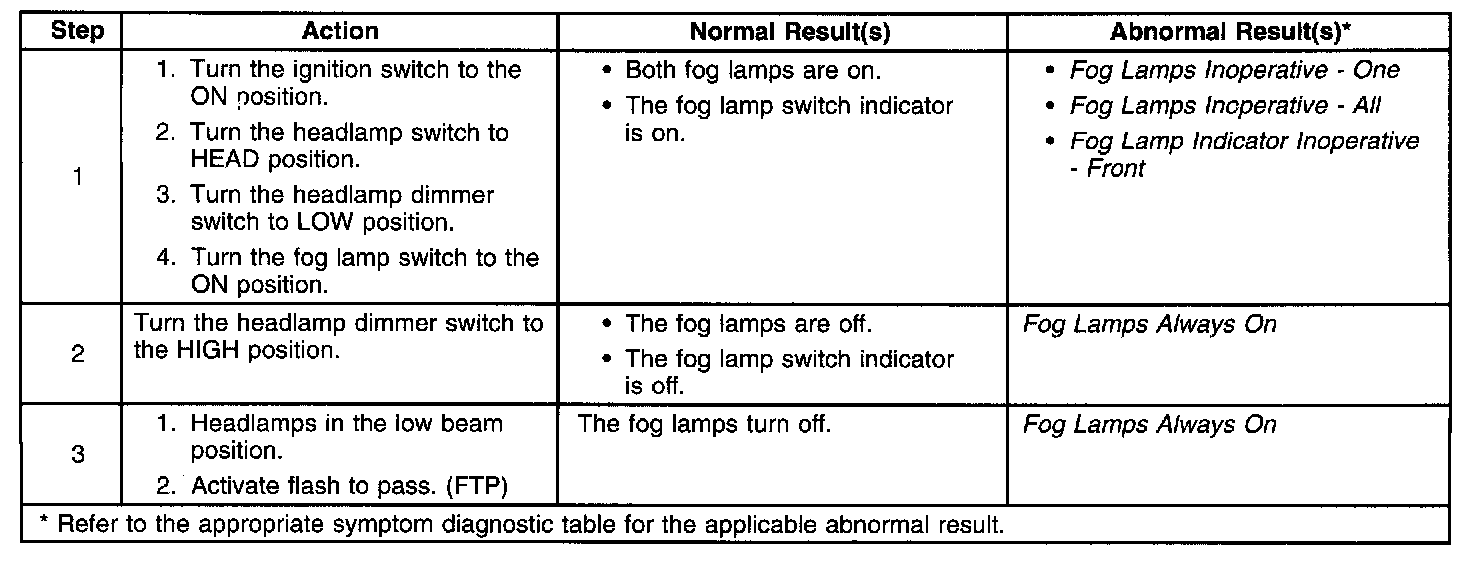 | Step | Action | Normal Result(s) | Abnormal Result(s)* |
|---|---|---|---|
| 1 | 1. Turn the ignition switch to the ON position. 2. Turn the headlamp switch to HEAD position. 3. Turn the headlamp dimmer switch to LOW position. 4. Turn the fog lamp switch to the ON position. | • Both fog lamps are on. • The fog lamp switch indicator is on. | • Fog Lamps Inoperative - One • Fog Lamps Inoperative - All • Fog Lamp Indicator Inoperative - Front |
| 2 | Turn the headlamp dimmer switch to the HIGH position. | • The fog lamps are off. • The fog lamp switch indicator is off. | Fog Lamps Always On |
| 3 | 1. Headlamps in the low beam position. 2. Activate flash to pass. (FTP) | The fog lamps turn off. | Fog Lamps Always On |
| * Refer to the appropriate symptom diagnostic table for the applicable abnormal result. | | | |